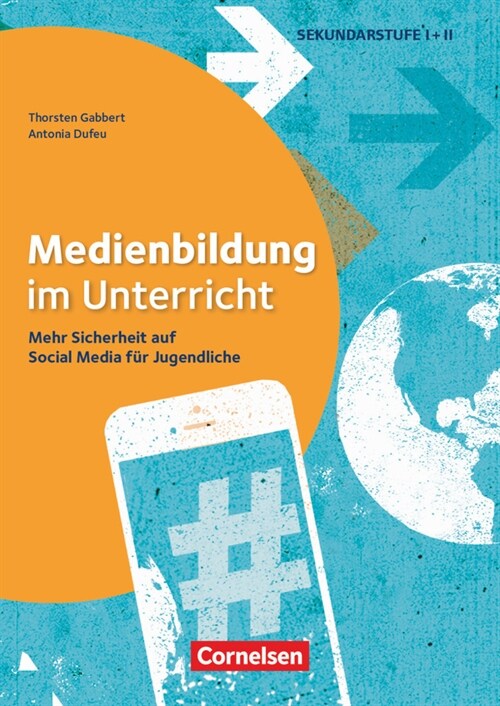 SEKUNDARSTUFE I + II

Thorsten Gabbert
Antonia Dufeu

Medienbildung im Unterricht

Mehr Sicherheit auf Social Media für Jugendliche

#

Cornelsen